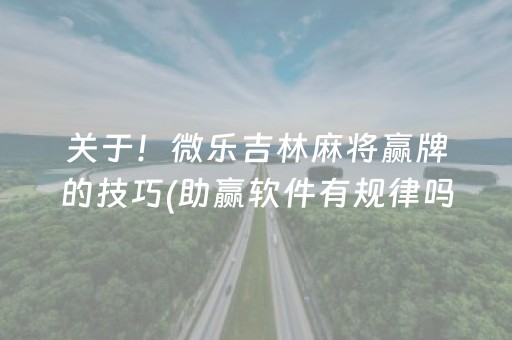 关于！微乐吉林麻将赢牌的技巧(助赢软件有规律吗